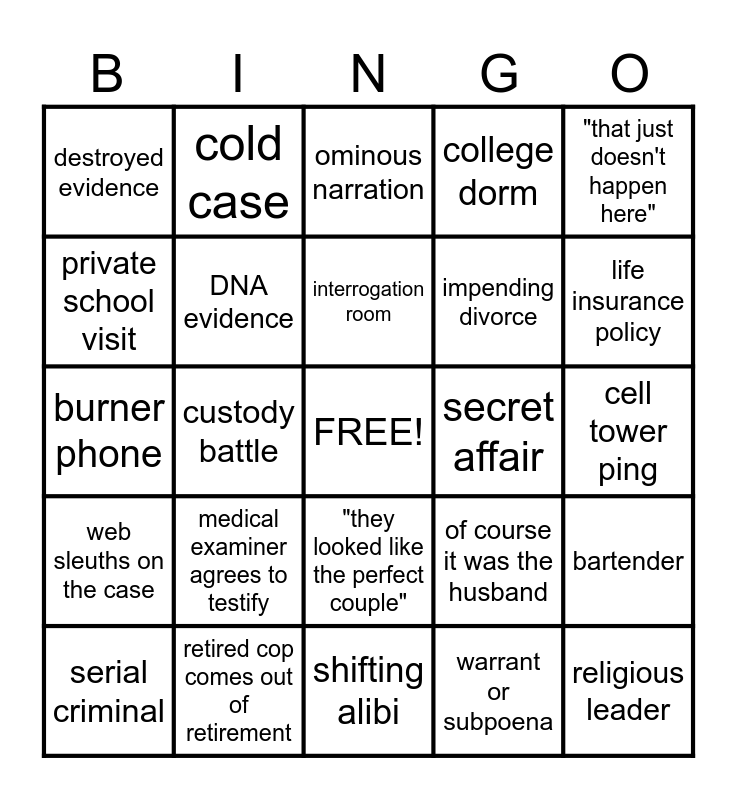 | B | I | N | G | O |
|---|---|---|---|---|
| destroyed evidence | cold case | ominous narration | college dorm | "that just doesn't happen here" |
| private school visit | DNA evidence | interrogation room | impending divorce | life insurance policy |
| burner phone | custody battle | FREE! | secret affair | cell tower ping |
| web sleuths on the case | medical examiner agrees to testify | "they looked like the perfect couple" | of course it was the husband | bartender |
| serial criminal | retired cop comes out of retirement | shifting alibi | warrant or subpoena | religious leader |